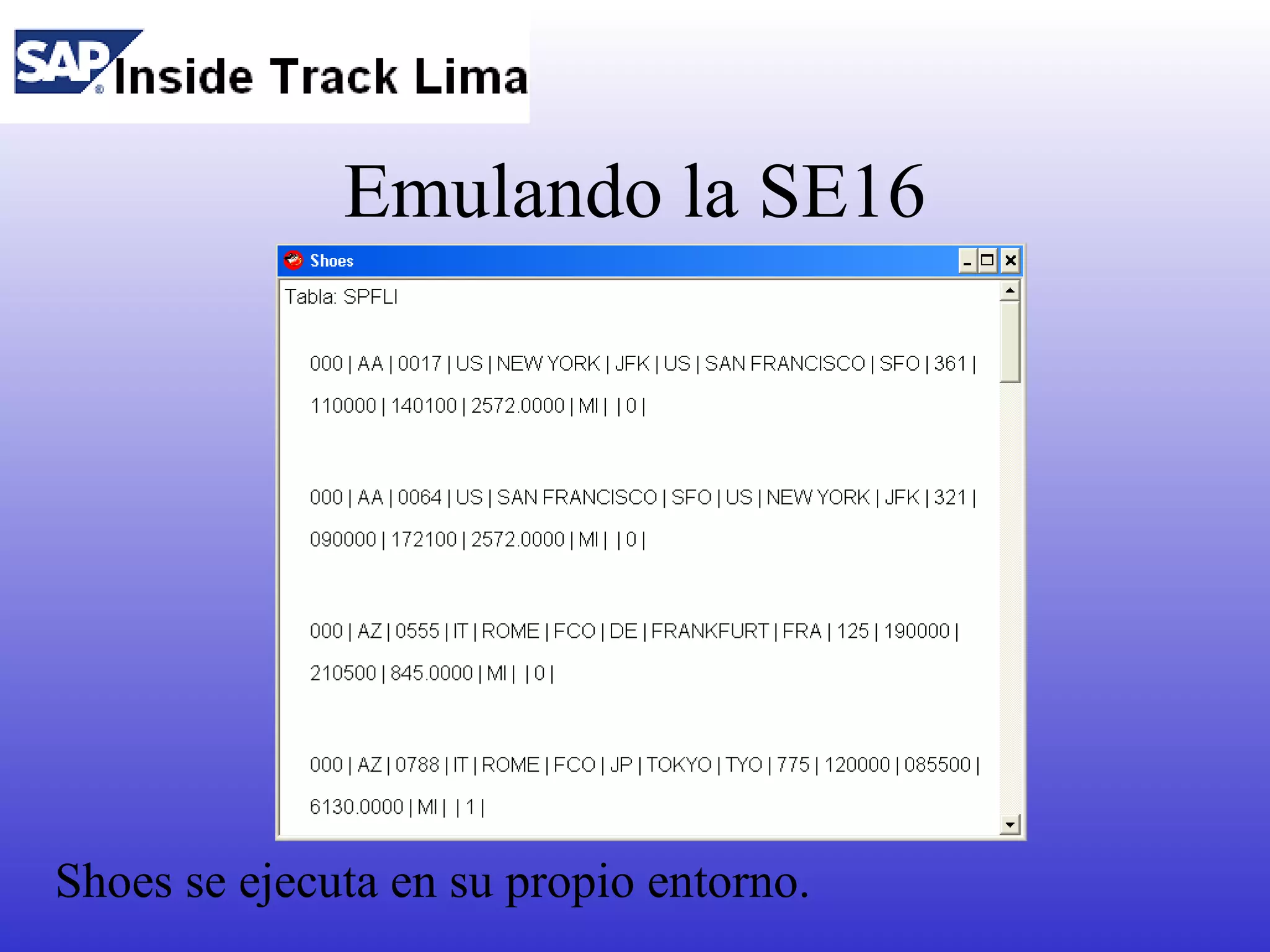 SAP Inside Track Lima

Emulando la SE16

Shoes

Tabla: SPFLI

000 | AA | 0017 | US | NEW YORK | JFK | US | SAN FRANCISCO | SFO | 361 | 110000 | 140100 | 2572.0000 | MI | | 0 |

000 | AA | 0064 | US | SAN FRANCISCO | SFO | US | NEW YORK | JFK | 321 | 090000 | 172100 | 2572.0000 | MI | | 0 |

000 | AZ | 0555 | IT | ROME | FCO | DE | FRANKFURT | FRA | 125 | 190000 | 210500 | 845.0000 | MI | | 0 |

000 | AZ | 0788 | IT | ROME | FCO | JP | TOKYO | TYO | 775 | 120000 | 085500 | 6130.0000 | MI | | 1 |

Shoes se ejecuta en su propio entorno.